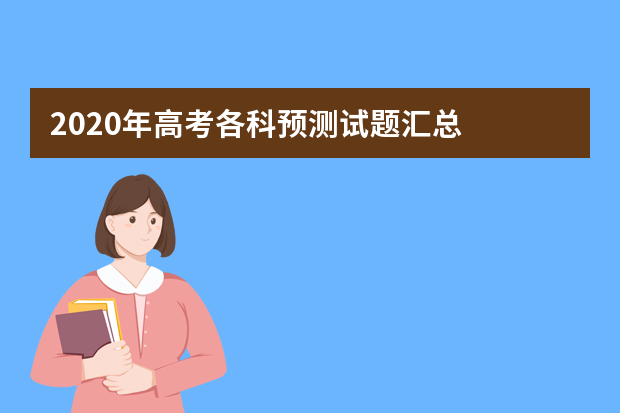 2020年高考各科预测试题汇总